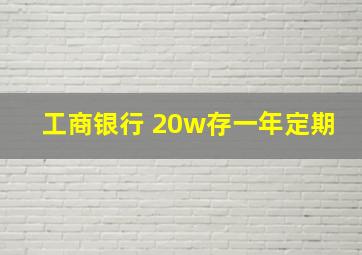 工商银行 20w存一年定期